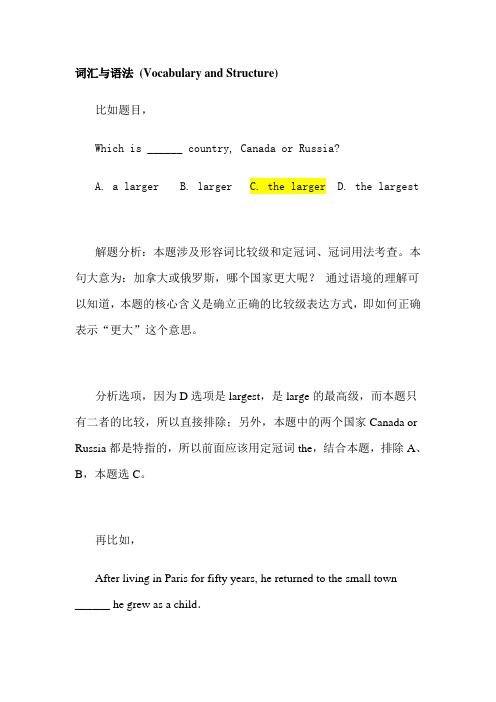 词汇与语法 (Vocabulary and Structure)

比如题目，

Which is ______ country, Canada or Russia?

A. a larger B. larger C. the larger D. the largest

解题分析：本题涉及形容词比较级和定冠词、冠词用法考查。本句大意为：加拿大或俄罗斯，哪个国家更大呢？ 通过语境的理解可以知道，本题的核心含义是确立正确的比较级表达方式，即如何正确表示“更大”这个意思。

分析选项，因为 D 选项是 largest，是 large 的最高级，而本题只有二者的比较，所以直接排除；另外，本题中的两个国家 Canada or Russia 都是特指的，所以前面应该用定冠词 the，结合本题，排除 A、B，本题选 C。

再比如，

After living in Paris for fifty years, he returned to the small town ______ he grew as a child.